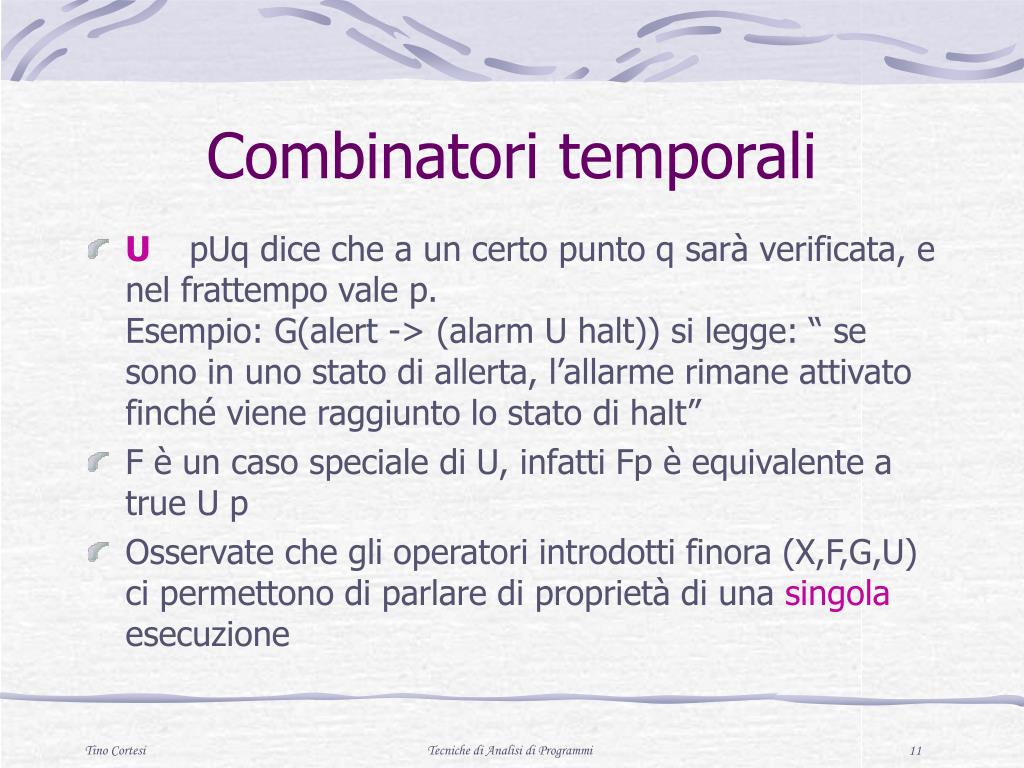 Combinatori temporali

U pUq dice che a un certo punto q sarà verificata, e nel frattempo vale p.
Esempio: G(alert -> (alarm U halt)) si legge: “ se sono in uno stato di allerta, l’allarme rimane attivato finché viene raggiunto lo stato di halt”

F è un caso speciale di U, infatti Fp è equivalente a true U p

Osservate che gli operatori introdotti finora (X,F,G,U) ci permettono di parlare di proprietà di una singola esecuzione

Tino Cortesi

Tecniche di Analisi di Programmi

11